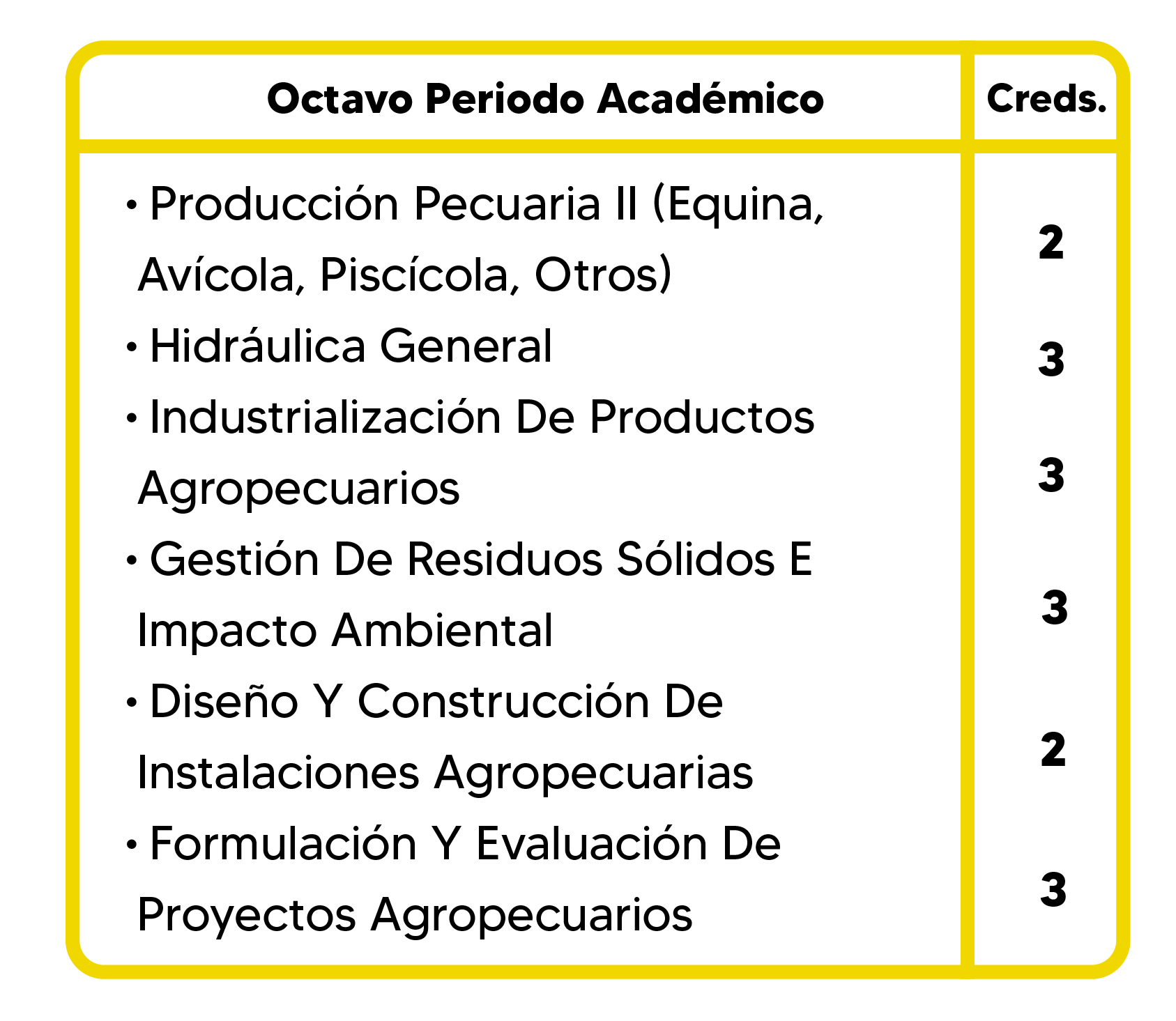 | Octavo Periodo Académico | Creds. |
|---|---|
| • Producción Pecuaria II (Equina, Avícola, Piscícola, Otros) | 2 |
| • Hidráulica General | 3 |
| • Industrialización De Productos Agropecuarios | 3 |
| • Gestión De Residuos Sólidos E Impacto Ambiental | 3 |
| • Diseño Y Construcción De Instalaciones Agropecuarias | 2 |
| • Formulación Y Evaluación De Proyectos Agropecuarios | 3 |